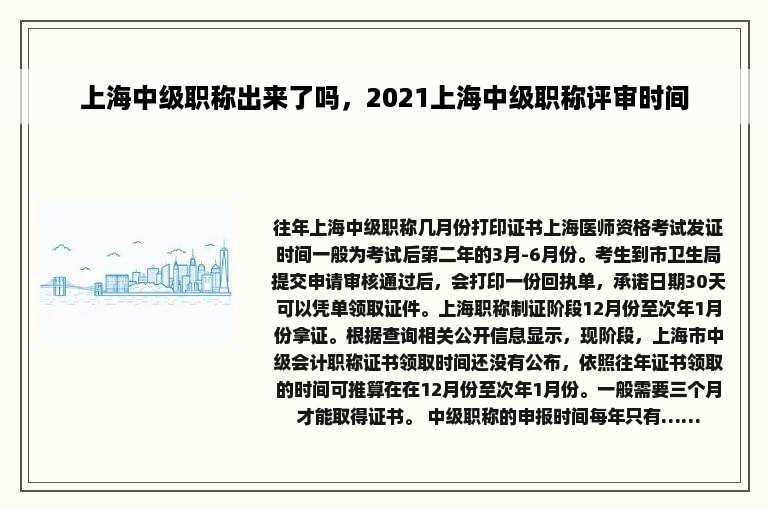 上海中级职称出来了吗，2021上海中级职称评审时间

往年上海中级职称几月份打印证书上海医师资格考试发证时间一般为考试后第二年的3月-6月份。考生到市卫生局提交申请审核通过后，会打印一份回执单，承诺日期30天可以凭单领取证件。上海职称制证阶段12月份至次年1月份拿证。根据查询相关公开信息显示，现阶段，上海市中级会计职称证书领取时间还没有公布，依照往年证书领取的时间可推算在在12月份至次年1月份。一般需要三个月才能取得证书。 中级职称的申报时间每年只有......